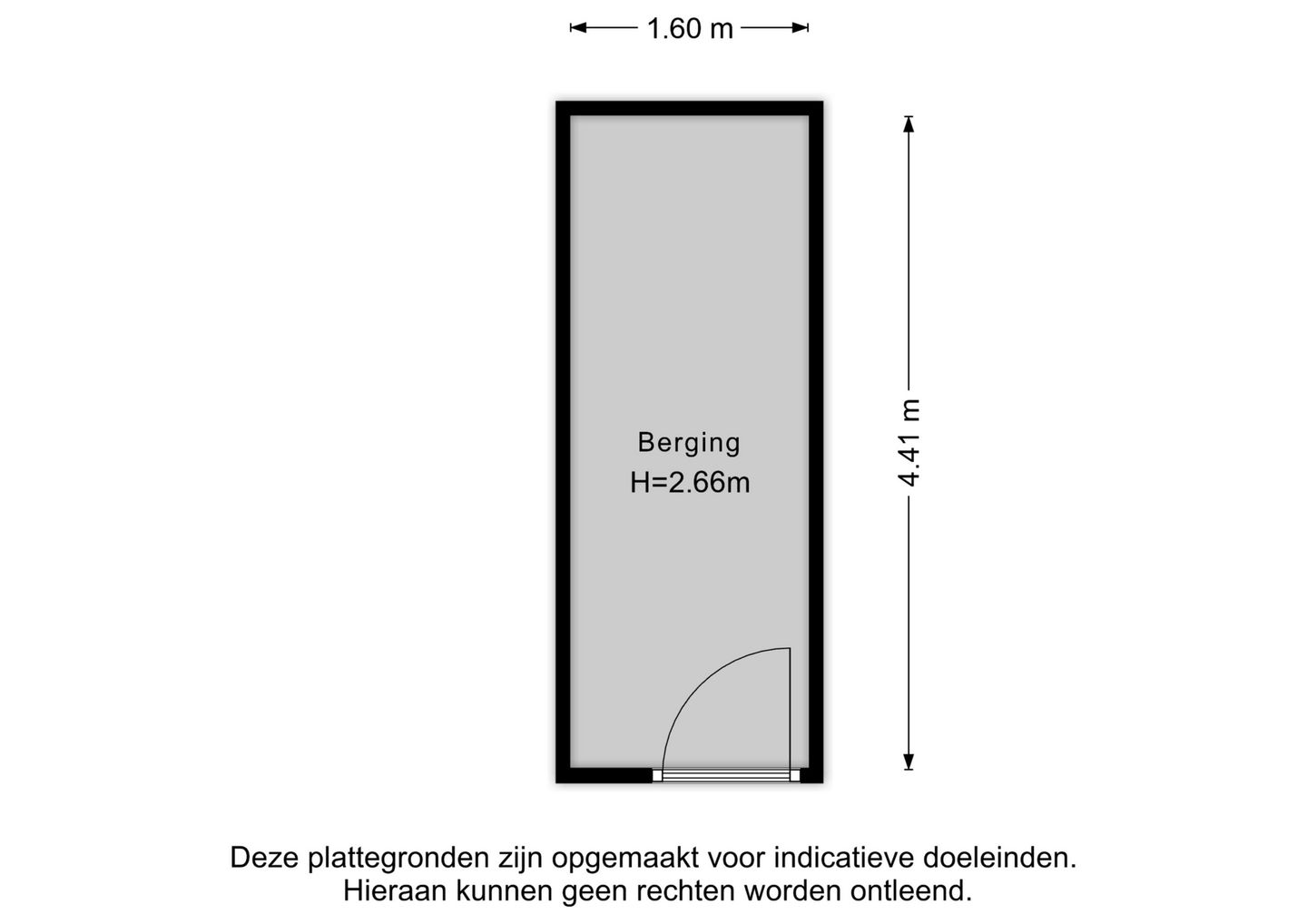 1.60 m

4.41 m

Berging
H=2.66m

Deze plattegronden zijn opgemaakt voor indicatieve doeleinden.
Hieraan kunnen geen rechten worden ontleend.